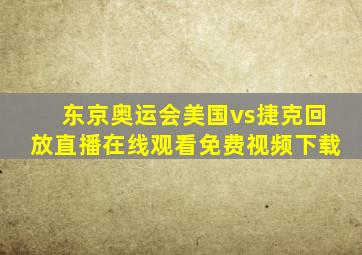 东京奥运会美国vs捷克回放直播在线观看免费视频下载